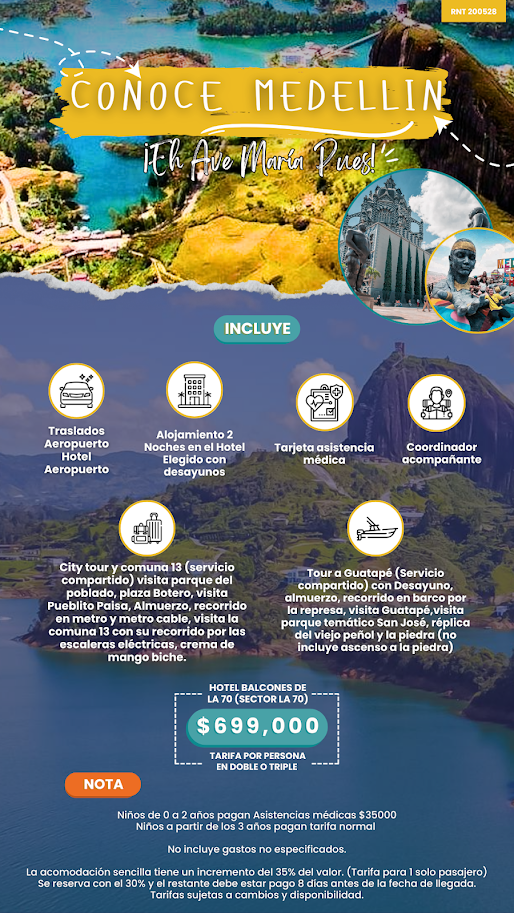 RNT 200528

CONOCE MEDELLIN

¡Eh Ave María Pues!

INCLUYE

Traslados Aeropuerto Hotel Aeropuerto

Alojamiento 2 Noches en el Hotel Elegido con desayunos

Tarjeta asistencia médica

Coordinador acompañante

City tour y comuna 13 (servicio compartido) visita parque del poblado, plaza Botero, visita Pueblito Paisa, Almuerzo, recorrido en metro y metro cable, visita la comuna 13 con su recorrido por las escaleras eléctricas, crema de mango biche.

Tour a Guatapé (Servicio compartido) con Desayuno, almuerzo, recorrido en barco por la represa, visita Guatapé,visita parque temático San José, réplica del viejo peñol y la piedra (no incluye ascenso a la piedra)

HOTEL BALCONES DE LA 70 (SECTOR LA 70)

$699,000

TARIFA POR PERSONA EN DOBLE O TRIPLE

NOTA

Niños de 0 a 2 años pagan Asistencias médicas $35000
Niños a partir de los 3 años pagan tarifa normal

No incluye gastos no especificados.

La acomodación sencilla tiene un incremento del 35% del valor. (Tarifa para 1 solo pasajero)
Se reserva con el 30% y el restante debe estar pago 8 días antes de la fecha de llegada.
Tarifas sujetas a cambios y disponibilidad.